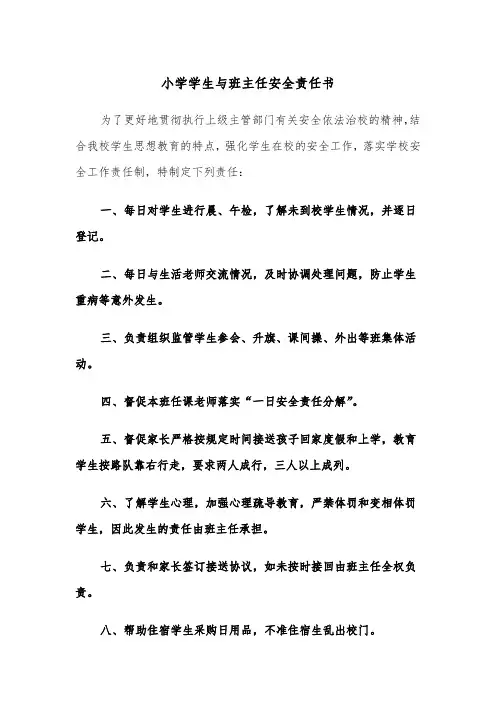 小学学生与班主任安全责任书

为了更好地贯彻执行上级主管部门有关安全依法治校的精神，结合我校学生思想教育的特点，强化学生在校的安全工作，落实学校安全工作责任制，特制定下列责任：

一、每日对学生进行晨、午检，了解未到校学生情况，并逐日登记。

二、每日与生活老师交流情况，及时协调处理问题，防止学生重病等意外发生。

三、负责组织监管学生参会、升旗、课间操、外出等班集体活动。

四、督促本班任课老师落实“一日安全责任分解”。

五、督促家长严格按规定时间接送孩子回家度假和上学，教育学生按路队靠右行走，要求两人成行，三人以上成列。

六、了解学生心理，加强心理疏导教育，严禁体罚和变相体罚学生，因此发生的责任由班主任承担。

七、负责和家长签订接送协议，如未按时接回由班主任全权负责。

八、帮助住宿学生采购日用品，不准住宿生乱出校门。